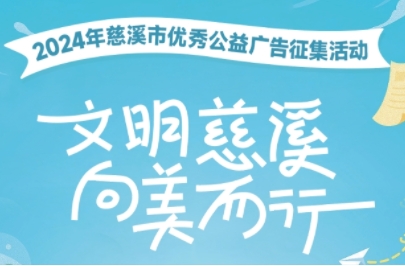 2024年慈溪市优秀公益广告征集活动

文明慈溪
向美而行